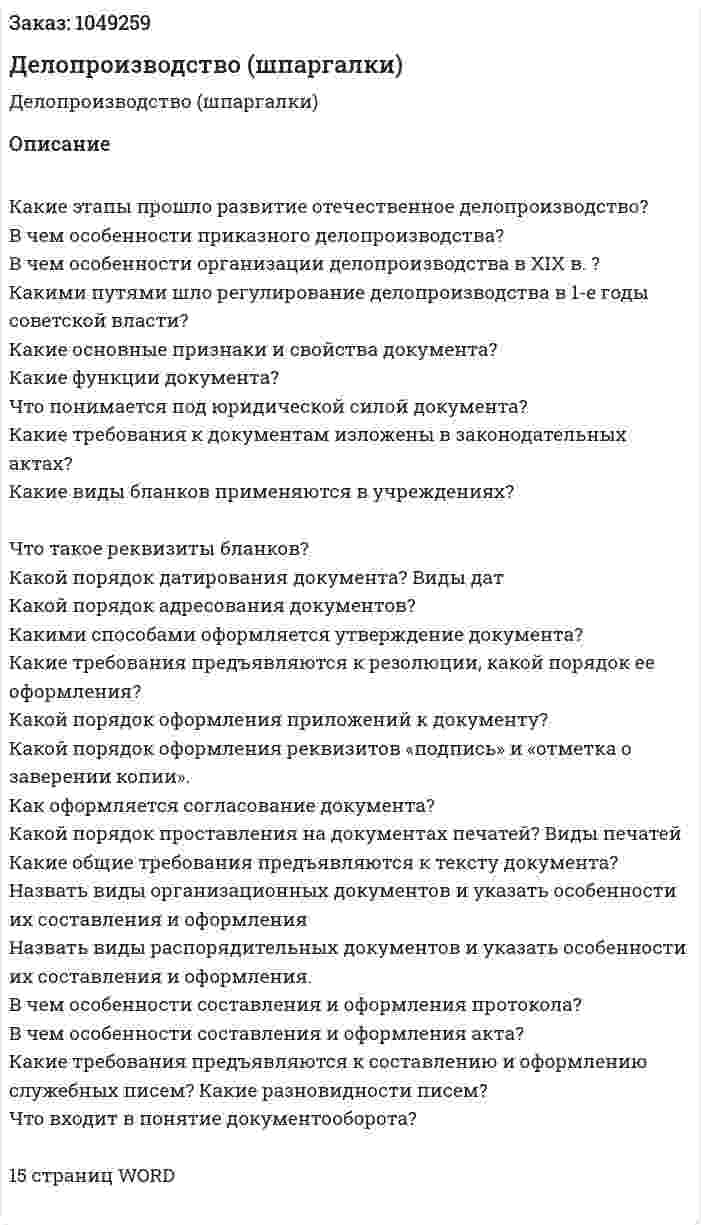 Заказ: 1049259

Делопроизводство (шпаргалки)

Делопроизводство (шпаргалки)

Описание

Какие этапы прошло развитие отечественное делопроизводство?
В чем особенности приказного делопроизводства?
В чем особенности организации делопроизводства в XIX в. ?
Какими путями шло регулирование делопроизводства в 1-е годы советской власти?
Какие основные признаки и свойства документа?
Какие функции документа?
Что понимается под юридической силой документа?
Какие требования к документам изложены в законодательных актах?
Какие виды бланков применяются в учреждениях?

Что такое реквизиты бланков?
Какой порядок датирования документа? Виды дат
Какой порядок адресования документов?
Какими способами оформляется утверждение документа?
Какие требования предъявляются к резолюции, какой порядок ее оформления?
Какой порядок оформления приложений к документу?
Какой порядок оформления реквизитов «подпись» и «отметка о заверении копии».
Как оформляется согласование документа?
Какой порядок проставления на документах печатей? Виды печатей
Какие общие требования предъявляются к тексту документа?
Назвать виды организационных документов и указать особенности их составления и оформления
Назвать виды распорядительных документов и указать особенности их составления и оформления.
В чем особенности составления и оформления протокола?
В чем особенности составления и оформления акта?
Какие требования предъявляются к составлению и оформлению служебных писем? Какие разновидности писем?
Что входит в понятие документооборота?

15 страниц WORD